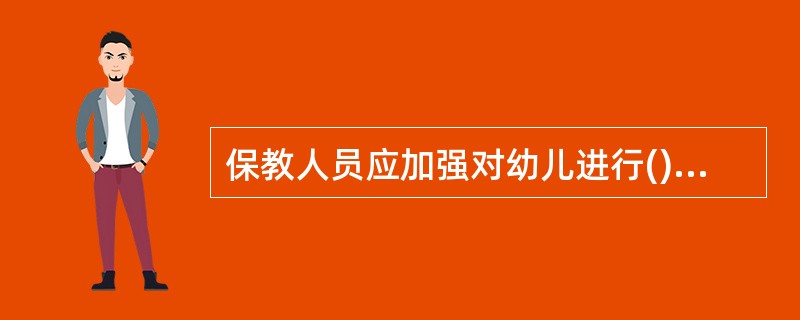 保教人员应加强对幼儿进行()...